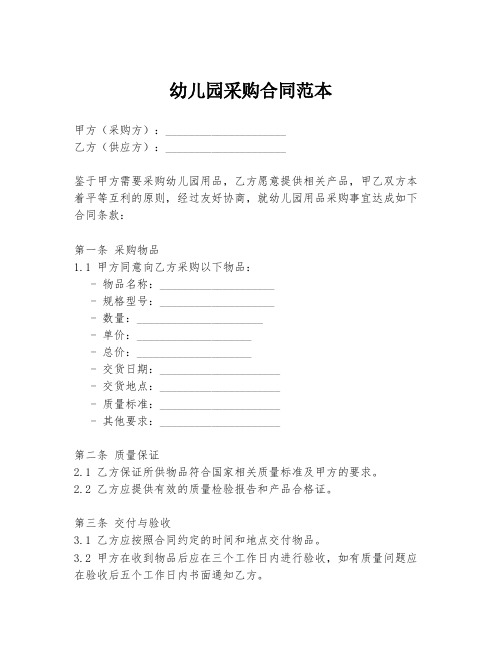 幼儿园采购合同范本

甲方（采购方）：____________________
乙方（供应方）：____________________

鉴于甲方需要采购幼儿园用品，乙方愿意提供相关产品，甲乙双方本着平等互利的原则，经过友好协商，就幼儿园用品采购事宜达成如下合同条款：

第一条 采购物品
1.1 甲方同意向乙方采购以下物品：
- 物品名称：____________________
- 规格型号：____________________
- 数量：____________________
- 单价：____________________
- 总价：____________________
- 交货日期：____________________
- 交货地点：____________________
- 质量标准：____________________
- 其他要求：____________________

第二条 质量保证
2.1 乙方保证所供物品符合国家相关质量标准及甲方的要求。
2.2 乙方应提供有效的质量检验报告和产品合格证。

第三条 交付与验收
3.1 乙方应按照合同约定的时间和地点交付物品。
3.2 甲方在收到物品后应在三个工作日内进行验收，如有质量问题应在验收后五个工作日内书面通知乙方。